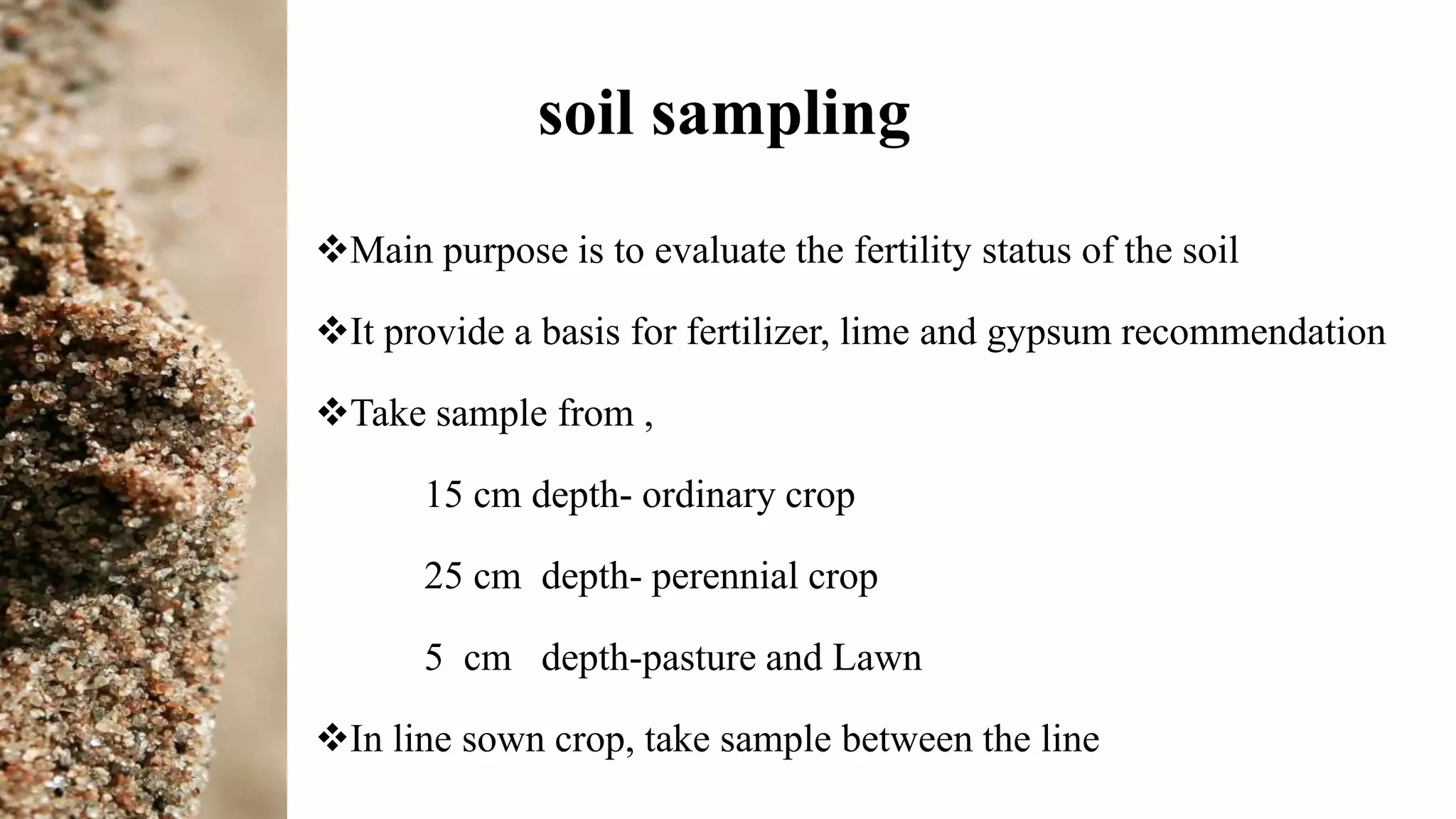 soil sampling

❖Main purpose is to evaluate the fertility status of the soil

❖It provide a basis for fertilizer, lime and gypsum recommendation

❖Take sample from ,

15 cm depth- ordinary crop

25 cm depth- perennial crop

5 cm depth-pasture and Lawn

❖In line sown crop, take sample between the line